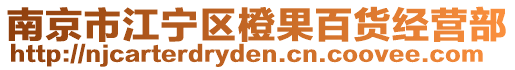 南京市江宁区橙果百货经营部
http://njcarterdryden.cn.coovee.com